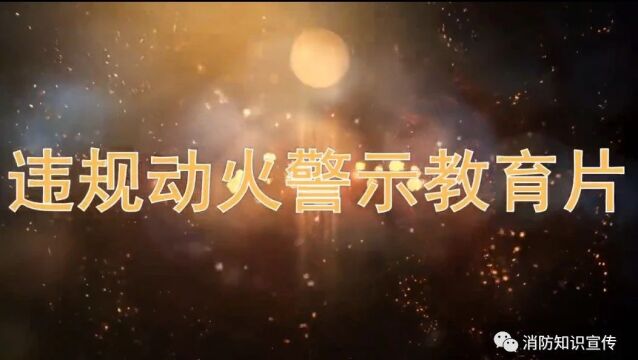 违规动火警示教育片

消防知识宣传